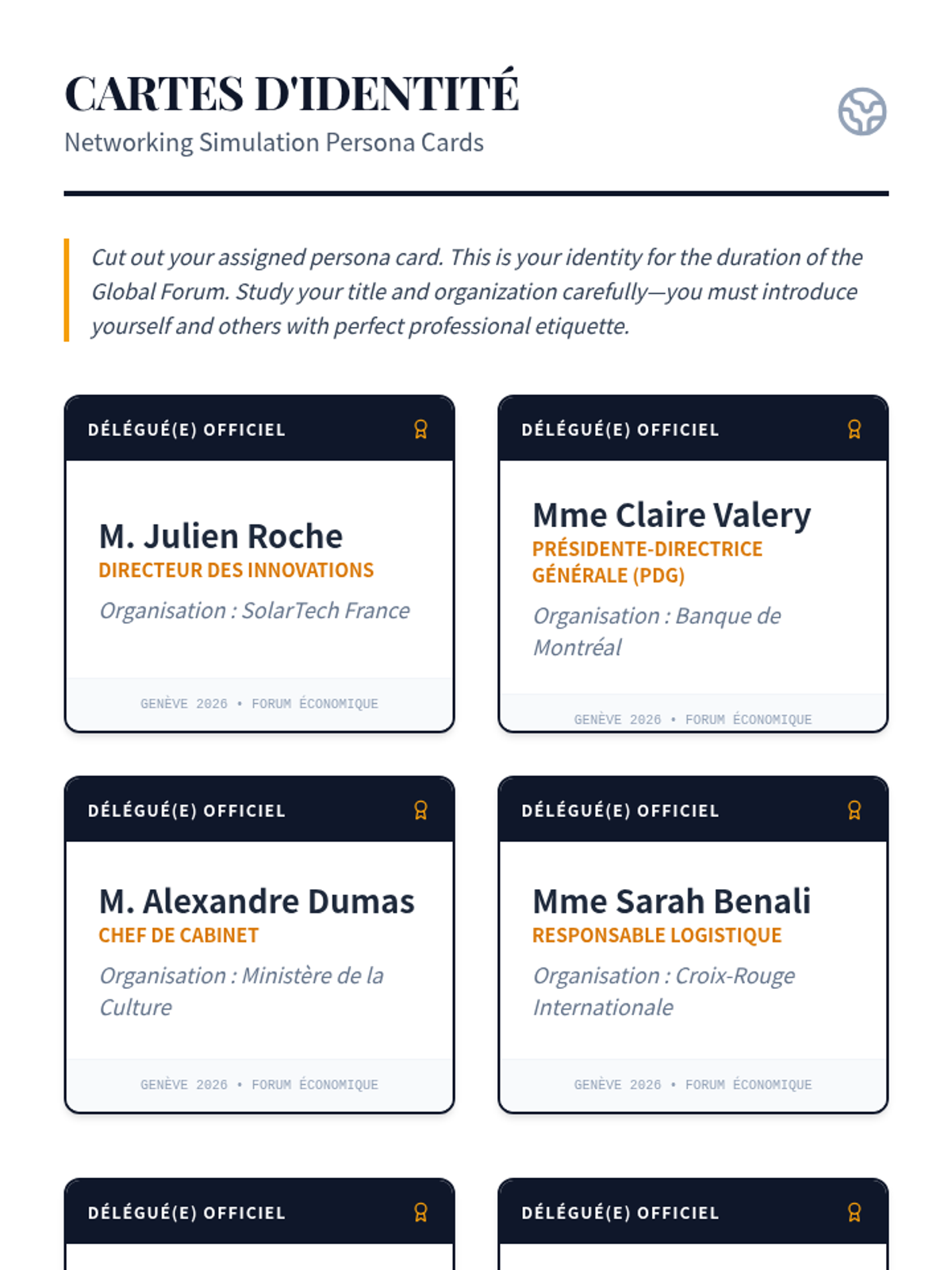 CARTES D'IDENTITÉ
Networking Simulation Persona Cards

Cut out your assigned persona card. This is your identity for the duration of the Global Forum. Study your title and organization carefully—you must introduce yourself and others with perfect professional etiquette.

DÉLÉGUÉ(E) OFFICIEL

M. Julien Roche
DIRECTEUR DES INNOVATIONS
Organisation : SolarTech France

GENÈVE 2026 • FORUM ÉCONOMIQUE

DÉLÉGUÉ(E) OFFICIEL

Mme Claire Valery
PRÉSIDENTE-DIRECTRICE GÉNÉRALE (PDG)
Organisation : Banque de Montréal

GENÈVE 2026 • FORUM ÉCONOMIQUE

DÉLÉGUÉ(E) OFFICIEL

M. Alexandre Dumas
CHEF DE CABINET
Organisation : Ministère de la Culture

GENÈVE 2026 • FORUM ÉCONOMIQUE

DÉLÉGUÉ(E) OFFICIEL

Mme Sarah Benali
RESPONSABLE LOGISTIQUE
Organisation : Croix-Rouge Internationale

GENÈVE 2026 • FORUM ÉCONOMIQUE

DÉLÉGUÉ(E) OFFICIEL

DÉLÉGUÉ(E) OFFICIEL